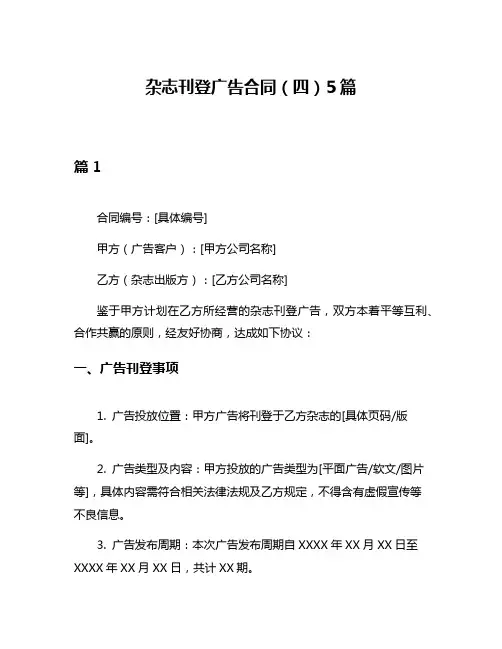 杂志刊登广告合同（四）5篇

篇 1

合同编号：[具体编号]

甲方（广告客户）：[甲方公司名称]

乙方（杂志出版方）：[乙方公司名称]

鉴于甲方计划在乙方所经营的杂志刊登广告，双方本着平等互利、合作共赢的原则，经友好协商，达成如下协议：

一、广告刊登事项

1. 广告投放位置：甲方广告将刊登于乙方杂志的[具体页码/版面]。

2. 广告类型及内容：甲方投放的广告类型为[平面广告/软文/图片等]，具体内容需符合相关法律法规及乙方规定，不得含有虚假宣传等不良信息。

3. 广告发布周期：本次广告发布周期自 XXXX 年 XX 月 XX 日至 XXXX 年 XX 月 XX 日，共计 XX 期。